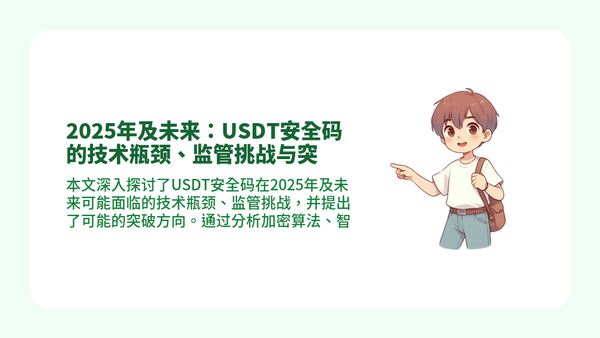 2025年及未来：USDT安全码的技术瓶颈、监管挑战与突

本文深入探讨了USDT安全码在2025年及未来可能面临的技术瓶颈、监管挑战，并提出了可能的突破方向。通过分析加密算法、智